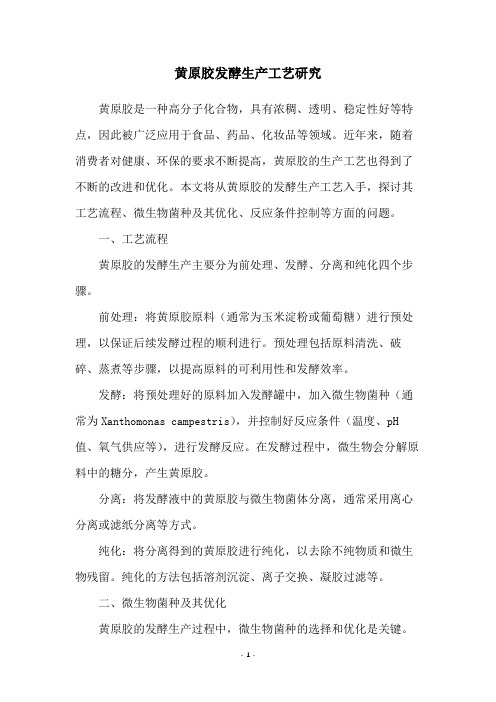 黄原胶发酵生产工艺研究

黄原胶是一种高分子化合物，具有浓稠、透明、稳定性好等特点，因此被广泛应用于食品、药品、化妆品等领域。近年来，随着消费者对健康、环保的要求不断提高，黄原胶的生产工艺也得到了不断的改进和优化。本文将从黄原胶的发酵生产工艺入手，探讨其工艺流程、微生物菌种及其优化、反应条件控制等方面的问题。

一、工艺流程

黄原胶的发酵生产主要分为前处理、发酵、分离和纯化四个步骤。

前处理：将黄原胶原料（通常为玉米淀粉或葡萄糖）进行预处理，以保证后续发酵过程的顺利进行。预处理包括原料清洗、破碎、蒸煮等步骤，以提高原料的可利用性和发酵效率。

发酵：将预处理好的原料加入发酵罐中，加入微生物菌种（通常为Xanthomonas campestris），并控制好反应条件（温度、pH值、氧气供应等），进行发酵反应。在发酵过程中，微生物会分解原料中的糖分，产生黄原胶。

分离：将发酵液中的黄原胶与微生物菌体分离，通常采用离心分离或滤纸分离等方式。

纯化：将分离得到的黄原胶进行纯化，以去除不纯物质和微生物残留。纯化的方法包括溶剂沉淀、离子交换、凝胶过滤等。

二、微生物菌种及其优化

黄原胶的发酵生产过程中，微生物菌种的选择和优化是关键。

- 1 -